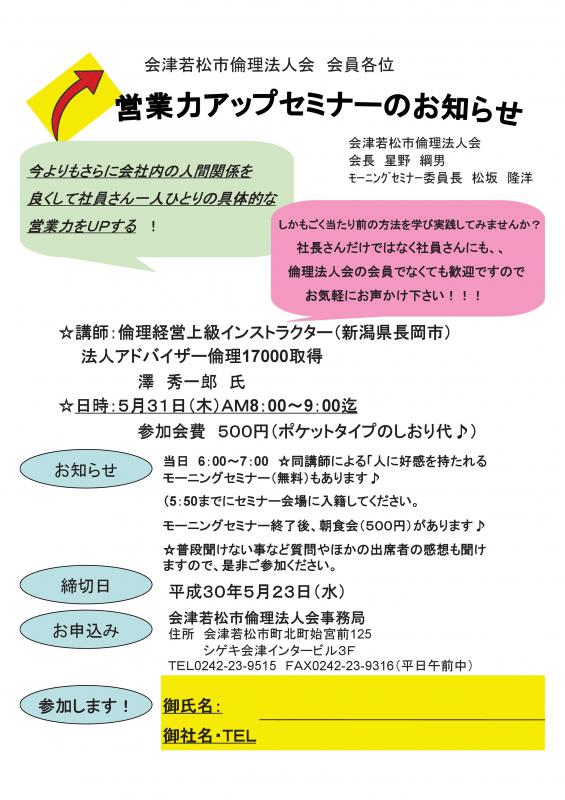 会津若松市倫理法人会　会員各位

営業力アップセミナーのお知らせ

会津若松市倫理法人会
会長　星野　綱男
モーニングセミナー委員長　松坂　隆洋

今よりもさらに会社内の人間関係を良くして社員さん一人ひとりの具体的な営業力をUPする　！

しかもごく当たり前の方法を学び実践してみませんか？
社長さんだけではなく社員さんにも、、
倫理法人会の会員でなくても歓迎ですので
お気軽にお声かけ下さい！！！

☆講師：倫理経営上級インストラクター（新潟県長岡市）
法人アドバイザー倫理17000取得
澤　秀一郎　氏
☆日時：5月31日（木）AM8：00～9：00迄
参加会費　500円（ポケットタイプのしおり代♪）

お知らせ

当日　6：00～7：00　☆同講師による「人に好感を持たれるモーニングセミナー（無料）もあります♪
（5：50までにセミナー会場に入籍してください。
モーニングセミナー終了後、朝食会（500円）があります♪
☆普段聞けない事など質問やほかの出席者の感想も聞けますので、是非ご参加ください。

締切日

平成30年5月23日（水）

お申込み

会津若松市倫理法人会事務局
住所　会津若松市町北町始宮前125
シゲキ会津インタービル3F
TEL0242-23-9515　FAX0242-23-9316（平日午前中）

参加します！

御氏名：
御社名・TEL